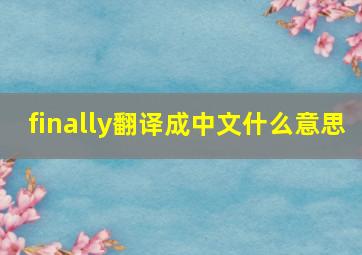 finally翻译成中文什么意思